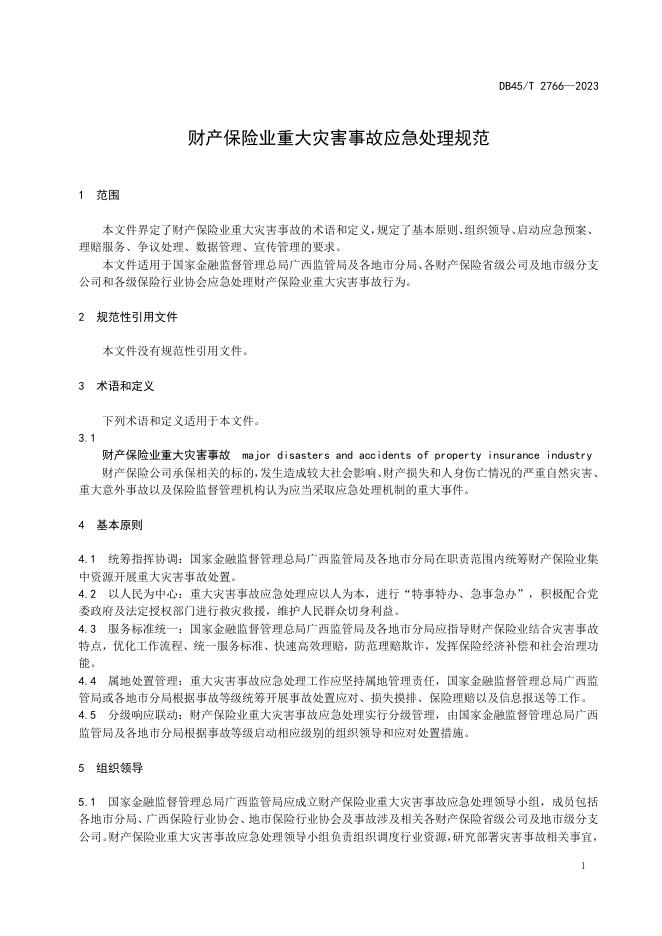 DB45/T 2766—2023

财产保险业重大灾害事故应急处理规范

1 范围

本文件界定了财产保险业重大灾害事故的术语和定义，规定了基本原则、组织领导、启动应急预案、理赔服务、争议处理、数据管理、宣传管理的要求。

本文件适用于国家金融监督管理总局广西监管局及各地市分局、各财产保险省级公司及地市级分支公司和各级保险行业协会应急处理财产保险业重大灾害事故行为。

2 规范性引用文件

本文件没有规范性引用文件。

3 术语和定义

下列术语和定义适用于本文件。

3.1

财产保险业重大灾害事故 major disasters and accidents of property insurance industry

财产保险公司承保相关的标的，发生造成较大社会影响、财产损失和人身伤亡情况的严重自然灾害、重大意外事故以及保险监督管理机构认为应当采取应急处理机制的重大事件。

4 基本原则

4.1 统筹指挥协调：国家金融监督管理总局广西监管局及各地市分局在职责范围内统筹财产保险业集中资源开展重大灾害事故处置。

4.2 以人民为中心：重大灾害事故应急处理应以人为本，进行“特事特办、急事急办”，积极配合党委政府及法定授权部门进行救灾救援，维护人民群众切身利益。

4.3 服务标准统一：国家金融监督管理总局广西监管局及各地市分局应指导财产保险业结合灾害事故特点，优化工作流程、统一服务标准、快速高效理赔，防范理赔欺诈，发挥保险经济补偿和社会治理功能。

4.4 属地处置管理：重大灾害事故应急处理工作应坚持属地管理责任，国家金融监督管理总局广西监管局或各地市分局根据事故等级统筹开展事故处置应对、损失摸排、保险理赔以及信息报送等工作。

4.5 分级响应联动：财产保险业重大灾害事故应急处理实行分级管理，由国家金融监督管理总局广西监管局及各地市分局根据事故等级启动相应级别的组织领导和应对处置措施。

5 组织领导

5.1 国家金融监督管理总局广西监管局应成立财产保险业重大灾害事故应急处理领导小组，成员包括各地市分局、广西保险行业协会、地市保险行业协会及事故涉及相关各财产保险省级公司及地市级分支公司。财产保险业重大灾害事故应急处理领导小组负责组织调度行业资源，研究部署灾害事故相关事宜，

1